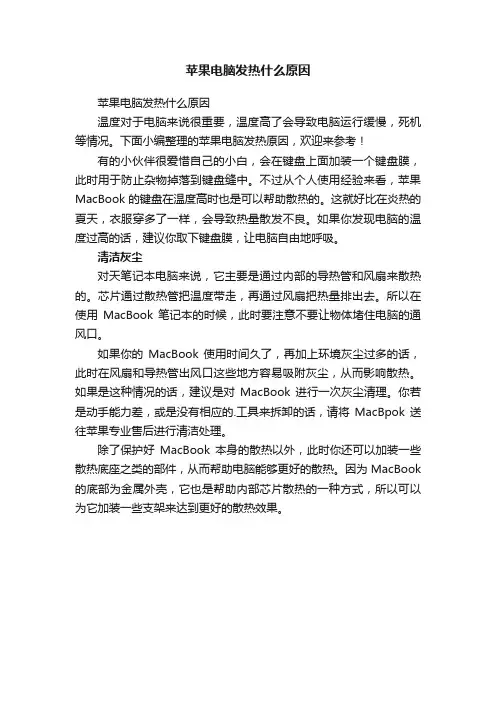 苹果电脑发热什么原因

苹果电脑发热什么原因

温度对于电脑来说很重要，温度高了会导致电脑运行缓慢，死机等情况。下面小编整理的苹果电脑发热原因，欢迎来参考！

有的小伙伴很爱惜自己的小白，会在键盘上面加装一个键盘膜，此时用于防止杂物掉落到键盘缝中。不过从个人使用经验来看，苹果 MacBook 的键盘在温度高时也是可以帮助散热的。这就好比在炎热的夏天，衣服穿多了一样，会导致热量散发不良。如果你发现电脑的温度过高的话，建议你取下键盘膜，让电脑自由地呼吸。

清洁灰尘

对天笔记本电脑来说，它主要是通过内部的导热管和风扇来散热的。芯片通过散热管把温度带走，再通过风扇把热量排出去。所以在使用 MacBook 笔记本的时候，此时要注意不要让物体堵住电脑的通风口。

如果你的 MacBook 使用时间久了，再加上环境灰尘过多的话，此时在风扇和导热管出风口这些地方容易吸附灰尘，从而影响散热。如果是这种情况的话，建议是对 MacBook 进行一次灰尘清理。你若是动手能力差，或是没有相应的.工具来拆卸的话，请将 MacBpok 送往苹果专业售后进行清洁处理。

除了保护好 MacBook 本身的散热以外，此时你还可以加装一些散热底座之类的部件，从而帮助电脑能够更好的散热。因为 MacBook 的底部为金属外壳，它也是帮助内部芯片散热的一种方式，所以可以为它加装一些支架来达到更好的散热效果。